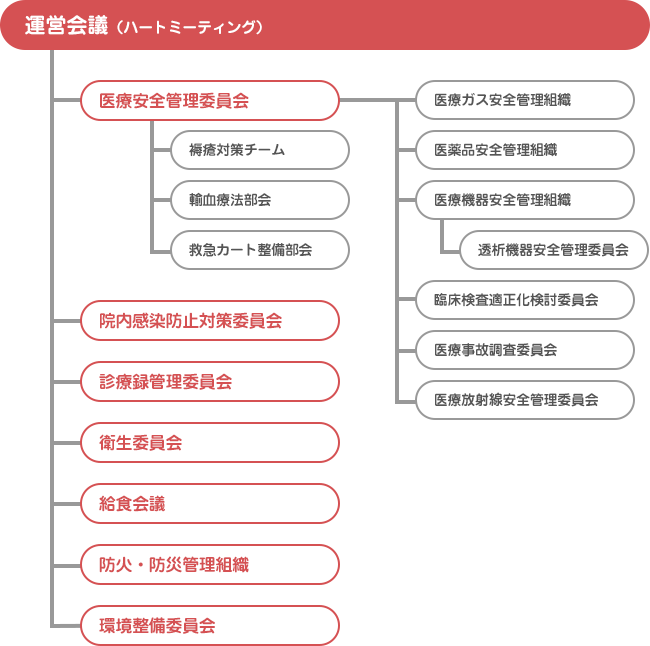 運営会議（ハートミーティング）

医療安全管理委員会

褥瘡対策チーム

輸血療法部会

救急カート整備部会

医療ガス安全管理組織

医薬品安全管理組織

医療機器安全管理組織

透析機器安全管理委員会

臨床検査適正化検討委員会

医療事故調査委員会

医療放射線安全管理委員会

院内感染防止対策委員会

診療録管理委員会

衛生委員会

給食会議

防火・防災管理組織

環境整備委員会